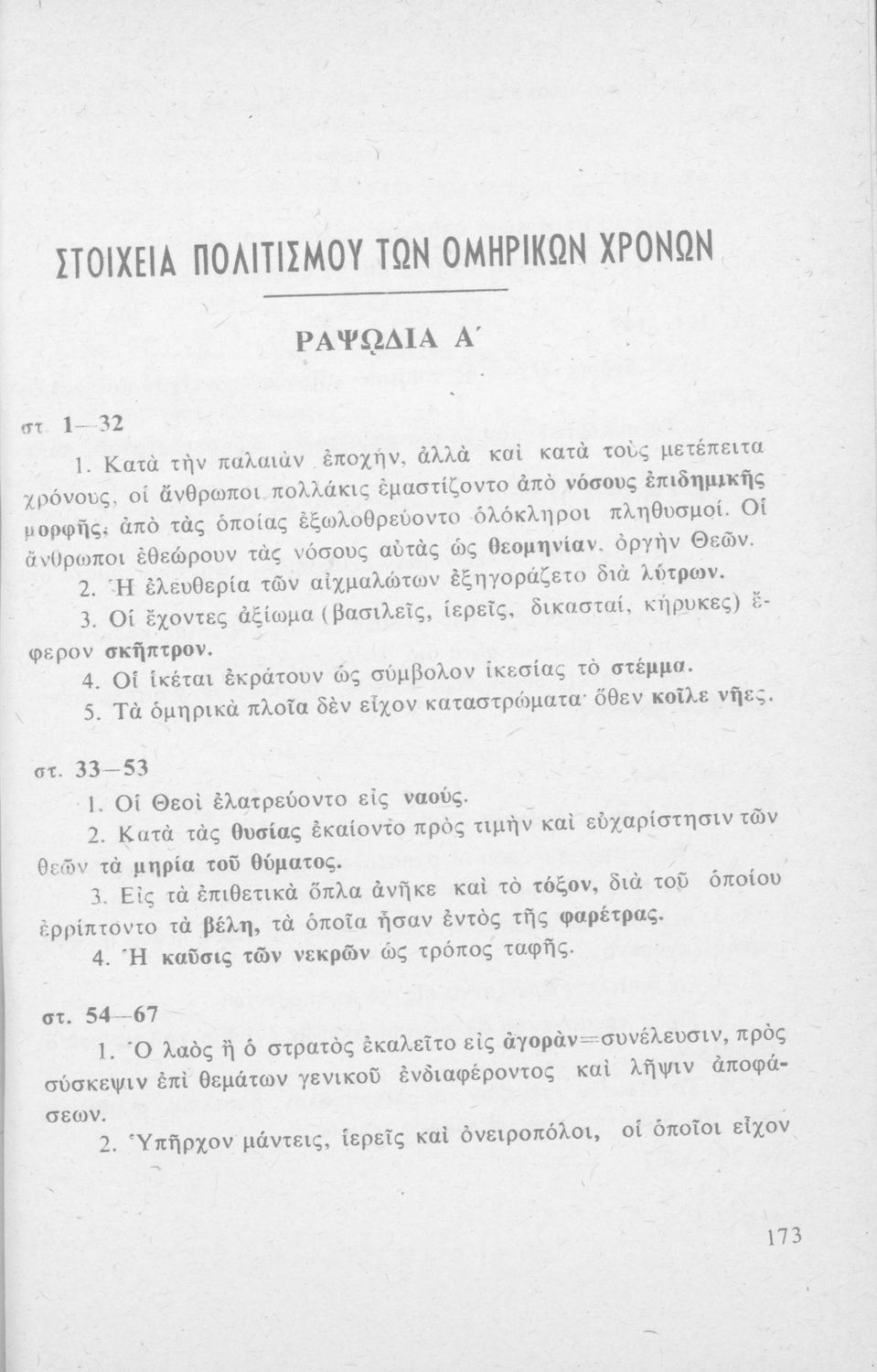 ΣΤΟΙΧΕΙΑ ΠΟΛΙΤΙΣΜΟΥ ΤΩΝ ΟΜΗΡΙΚΩΝ ΧΡΟΝΩΝ

ΡΑΨΩΔΙΑ Α΄

στ. 1—32

1. Κατὰ τὴν παλαιὰν ἐποχήν, ἀλλὰ καὶ κατὰ τοὺς μετέπειτα χρόνους, οἱ ἄνθρωποι πολλάκις ἐμαστίζοντο ἀπὸ νόσους ἐπιδημικῆς μορφῆς, ἀπὸ τὰς ὁποίας ἐξωλοθρεύοντο ὁλόκληροι πληθυσμοί. Οἱ ἄνθρωποι ἐθεώρουν τὰς νόσους αὐτὰς ὡς θεομηνίαν, ὀργὴν Θεῶν.

2. Ἡ ἐλευθερία τῶν αἰχμαλώτων ἐξηγοράζετο διὰ λύτρων.

3. Οἱ ἔχοντες ἀξίωμα (βασιλεῖς, ἱερεῖς, δικασταί, κήρυκες) ἔφερον σκῆπτρον.

4. Οἱ ἱκέται ἐκράτουν ὡς σύμβολον ἱκεσίας τὸ στέμμα.

5. Τὰ ὁμηρικὰ πλοῖα δὲν εἶχον καταστρώματα· ὅθεν κοῖλε νῆες.

στ. 33—53

1. Οἱ Θεοὶ ἐλατρεύοντο εἰς ναούς.

2. Κατὰ τὰς θυσίας ἐκαίοντο πρὸς τιμὴν καὶ εὐχαρίστησιν τῶν θεῶν τὰ μηρία τοῦ θύματος.

3. Εἰς τὰ ἐπιθετικὰ ὅπλα ἀνῆκε καὶ τὸ τόξον, διὰ τοῦ ὁποίου ἐρρίπτοντο τὰ βέλη, τὰ ὁποῖα ἦσαν ἐντὸς τῆς φαρέτρας.

4. Ἡ καῦσις τῶν νεκρῶν ὡς τρόπος ταφῆς.

στ. 54—67

1. Ὁ λαὸς ἢ ὁ στρατὸς ἐκαλεῖτο εἰς ἀγορὰν=συνέλευσιν, πρὸς σύσκεψιν ἐπὶ θεμάτων γενικοῦ ἐνδιαφέροντος καὶ λῆψιν ἀποφάσεων.

2. Ὑπῆρχον μάντεις, ἱερεῖς καὶ ὀνειροπόλοι, οἱ ὁποῖοι εἶχον

173